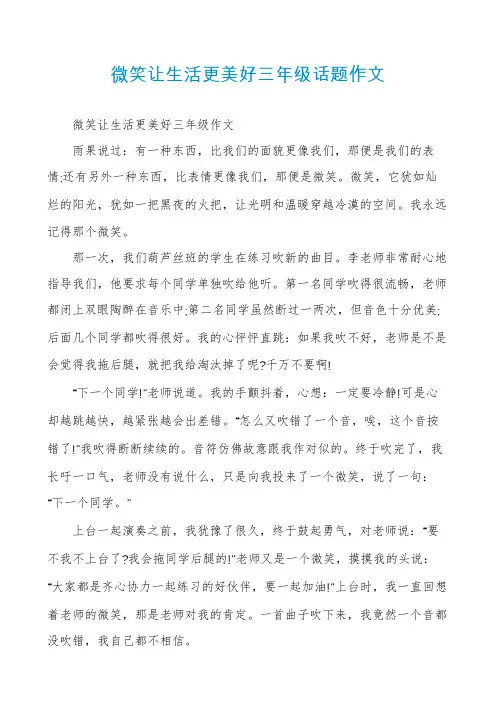 微笑让生活更美好三年级话题作文

微笑让生活更美好三年级作文

雨果说过：有一种东西，比我们的面貌更像我们，那便是我们的表情;还有另外一种东西，比表情更像我们，那便是微笑。微笑，它犹如灿烂的阳光，犹如一把黑夜的火把，让光明和温暖穿越冷漠的空间。我永远记得那个微笑。

那一次，我们葫芦丝班的学生在练习吹新的曲目。李老师非常耐心地指导我们，他要求每个同学单独吹给他听。第一名同学吹得很流畅，老师都闭上双眼陶醉在音乐中;第二名同学虽然断过一两次，但音色十分优美;后面几个同学都吹得很好。我的心怦怦直跳：如果我吹不好，老师是不是会觉得我拖后腿，就把我给淘汰掉了呢?千万不要啊!

"下一个同学!"老师说道。我的手颤抖着，心想：一定要冷静!可是心却越跳越快，越紧张越会出差错。"怎么又吹错了一个音，唉，这个音按错了!"我吹得断断续续的。音符仿佛故意跟我作对似的。终于吹完了，我长吁一口气，老师没有说什么，只是向我投来了一个微笑，说了一句："下一个同学。"

上台一起演奏之前，我犹豫了很久，终于鼓起勇气，对老师说："要不我不上台了?我会拖同学后腿的!"老师又是一个微笑，摸摸我的头说："大家都是齐心协力一起练习的好伙伴，要一起加油!"上台时，我一直回想着老师的微笑，那是老师对我的肯定。一首曲子吹下来，我竟然一个音都没吹错，我自己都不相信。